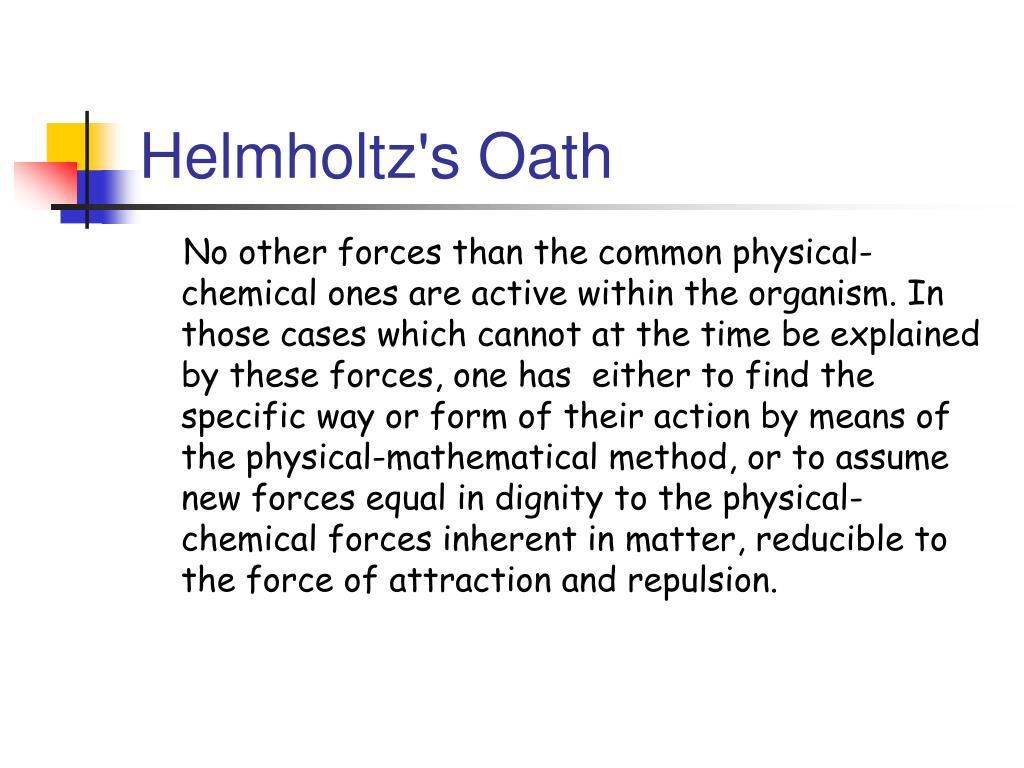 Helmholtz's Oath

No other forces than the common physical-chemical ones are active within the organism. In those cases which cannot at the time be explained by these forces, one has either to find the specific way or form of their action by means of the physical-mathematical method, or to assume new forces equal in dignity to the physical-chemical forces inherent in matter, reducible to the force of attraction and repulsion.